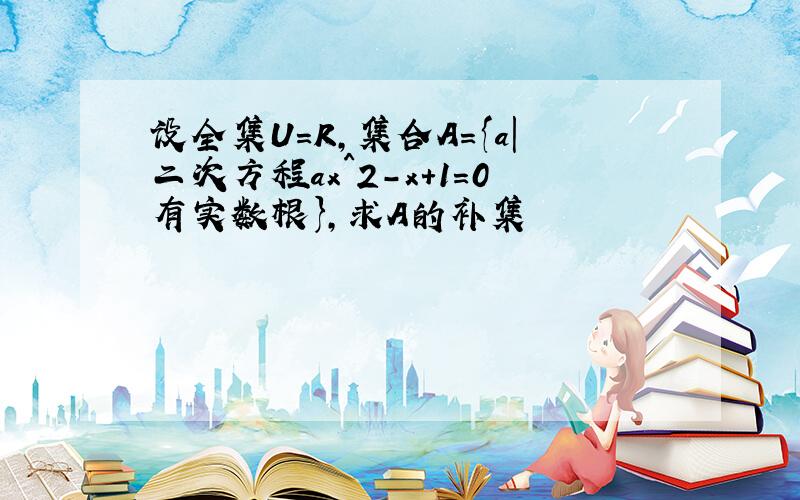 设全集U=R,集合A={a|二次方程ax^2-x+1=0有实数根},求A的补集